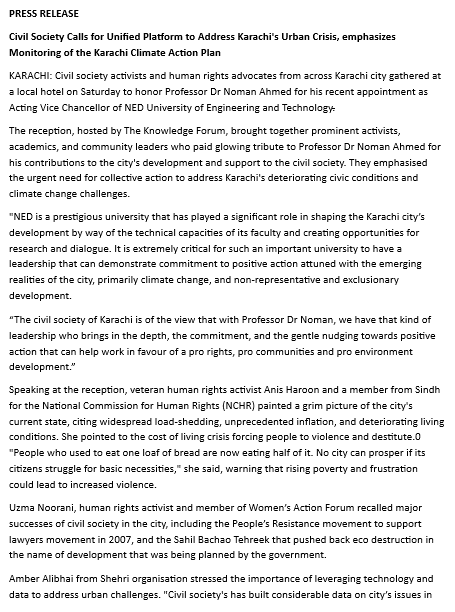 PRESS RELEASE

Civil Society Calls for Unified Platform to Address Karachi's Urban Crisis, emphasizes Monitoring of the Karachi Climate Action Plan

KARACHI: Civil society activists and human rights advocates from across Karachi city gathered at a local hotel on Saturday to honor Professor Dr Noman Ahmed for his recent appointment as Acting Vice Chancellor of NED University of Engineering and Technology.

The reception, hosted by The Knowledge Forum, brought together prominent activists, academics, and community leaders who paid glowing tribute to Professor Dr Noman Ahmed for his contributions to the city's development and support to the civil society. They emphasised the urgent need for collective action to address Karachi's deteriorating civic conditions and climate change challenges.

"NED is a prestigious university that has played a significant role in shaping the Karachi city's development by way of the technical capacities of its faculty and creating opportunities for research and dialogue. It is extremely critical for such an important university to have a leadership that can demonstrate commitment to positive action attuned with the emerging realities of the city, primarily climate change, and non-representative and exclusionary development.

"The civil society of Karachi is of the view that with Professor Dr Noman, we have that kind of leadership who brings in the depth, the commitment, and the gentle nudging towards positive action that can help work in favour of a pro rights, pro communities and pro environment development."

Speaking at the reception, veteran human rights activist Anis Haroon and a member from Sindh for the National Commission for Human Rights (NCHR) painted a grim picture of the city's current state, citing widespread load-shedding, unprecedented inflation, and deteriorating living conditions. She pointed to the cost of living crisis forcing people to violence and destitute.0 "People who used to eat one loaf of bread are now eating half of it. No city can prosper if its citizens struggle for basic necessities," she said, warning that rising poverty and frustration could lead to increased violence.

Uzma Noorani, human rights activist and member of Women's Action Forum recalled major successes of civil society in the city, including the People's Resistance movement to support lawyers movement in 2007, and the Sahil Bachao Tehreek that pushed back eco destruction in the name of development that was being planned by the government.

Amber Alibhai from Shehri organisation stressed the importance of leveraging technology and data to address urban challenges. "Civil society's has built considerable data on city's issues in